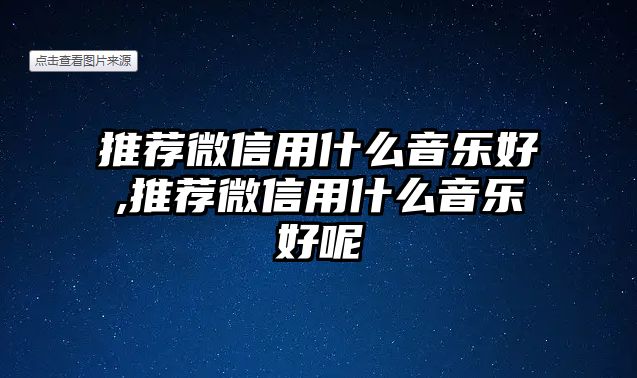 点击查看图片来源

推荐微信用什么音乐好,推荐微信用什么音乐好呢